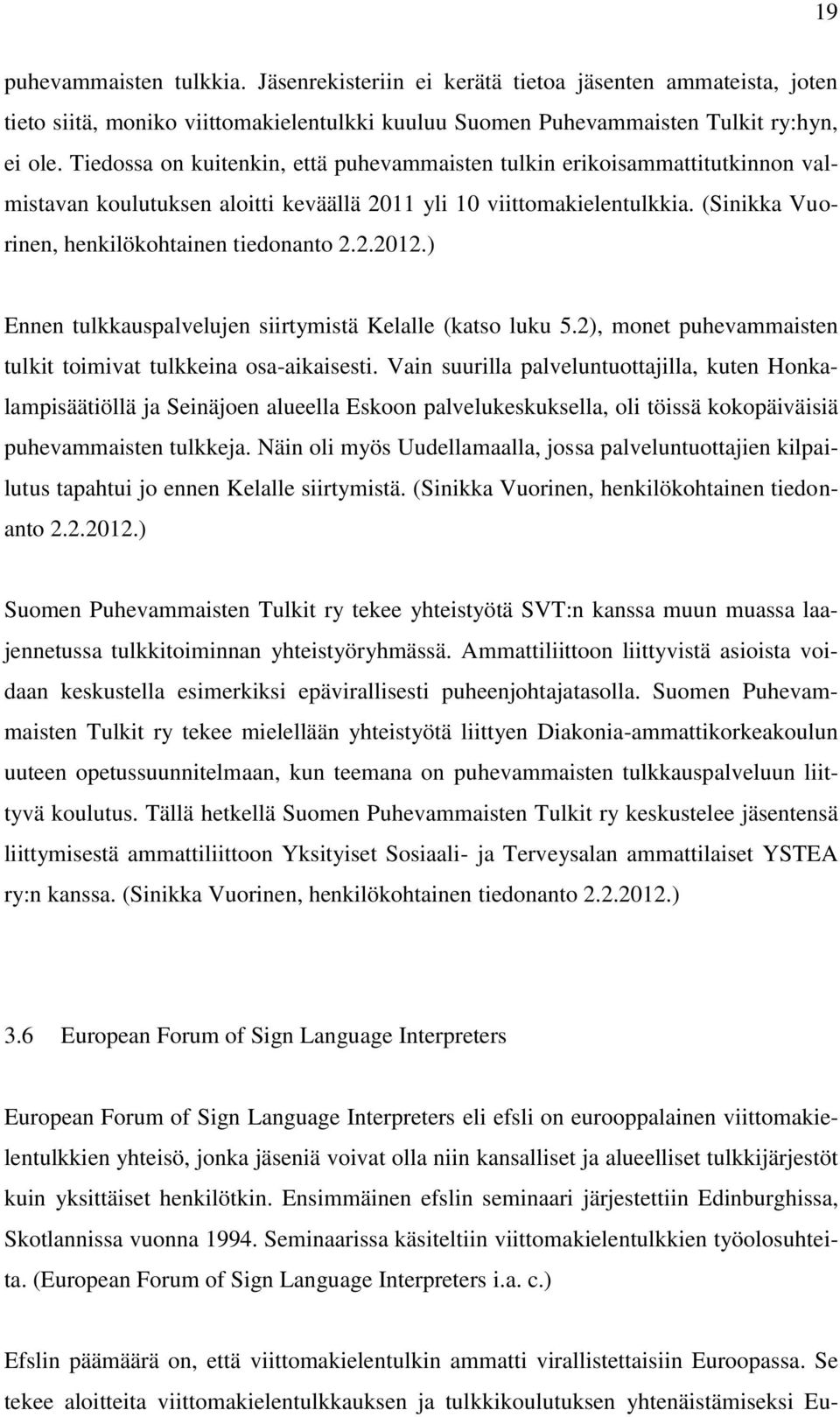 19

puhevammaisten tulkkia. Jäsenrekisteriin ei kerätä tietoa jäsenten ammateista, joten tieto siitä, moniko viittomakielentulkki kuuluu Suomen Puhevammaisten Tulkit ry:hyn, ei ole. Tiedossa on kuitenkin, että puhevammaisten tulkin erikoisammattitutkinnon valmistavan koulutuksen aloitti keväällä 2011 yli 10 viittomakielentulkkia. (Sinikka Vuorinen, henkilökohtainen tiedonanto 2.2.2012.)

Ennen tulkkauspalvelujen siirtymistä Kelalle (katso luku 5.2), monet puhevammaisten tulkit toimivat tulkkeina osa-aikaisesti. Vain suurilla palveluntuottajilla, kuten Honkalampisäätiöllä ja Seinäjoen alueella Eskoon palvelukeskuksella, oli töissä kokopäiväisiä puhevammaisten tulkkeja. Näin oli myös Uudellamaalla, jossa palveluntuottajien kilpailutus tapahtui jo ennen Kelalle siirtymistä. (Sinikka Vuorinen, henkilökohtainen tiedonanto 2.2.2012.)

Suomen Puhevammaisten Tulkit ry tekee yhteistyötä SVT:n kanssa muun muassa laajennetussa tulkkitoiminnan yhteistyöryhmässä. Ammattiliittoon liittyvistä asioista voidaan keskustella esimerkiksi epävirallisesti puheenjohtajatasolla. Suomen Puhevammaisten Tulkit ry tekee mielellään yhteistyötä liittyen Diakonia-ammattikorkeakoulun uuteen opetussuunnitelmaan, kun teemana on puhevammaisten tulkkauspalveluun liittyvä koulutus. Tällä hetkellä Suomen Puhevammaisten Tulkit ry keskustelee jäsentensä liittymisestä ammattiliittoon Yksityiset Sosiaali- ja Terveysalan ammattilaiset YSTEA ry:n kanssa. (Sinikka Vuorinen, henkilökohtainen tiedonanto 2.2.2012.)

3.6 European Forum of Sign Language Interpreters

European Forum of Sign Language Interpreters eli efsli on eurooppalainen viittomakielentulkkien yhteisö, jonka jäseniä voivat olla niin kansalliset ja alueelliset tulkkijärjestöt kuin yksittäiset henkilötkin. Ensimmäinen efslin seminaari järjestettiin Edinburghissa, Skotlannissa vuonna 1994. Seminaarissa käsiteltiin viittomakielentulkkien työolosuhteita. (European Forum of Sign Language Interpreters i.a. c.)

Efslin päämäärä on, että viittomakielentulkin ammatti virallistettaisiin Euroopassa. Se tekee aloitteita viittomakielentulkkauksen ja tulkkikoulutuksen yhtenäistämiseksi Eu-